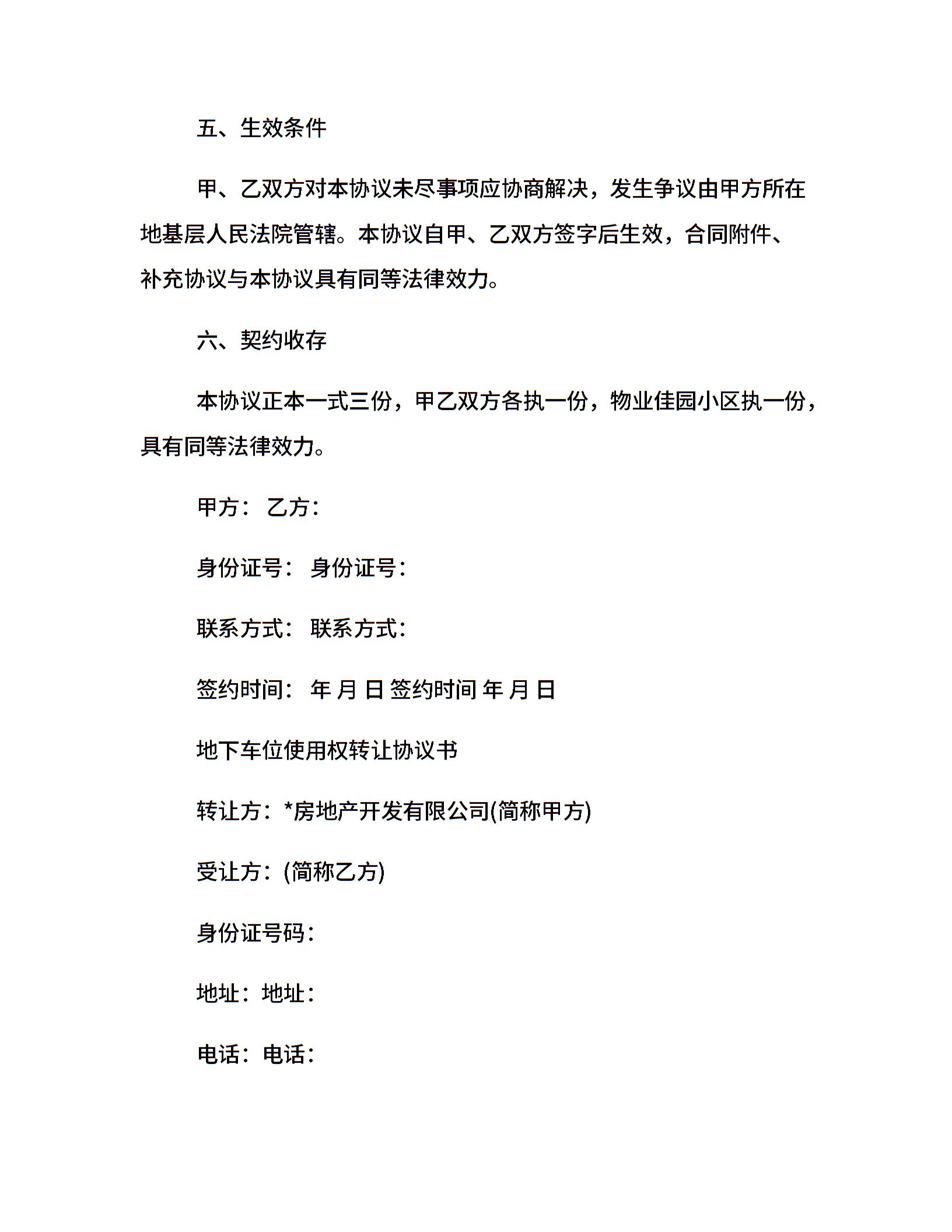 五、生效条件

甲、乙双方对本协议未尽事项应协商解决，发生争议由甲方所在地基层人民法院管辖。本协议自甲、乙双方签字后生效，合同附件、补充协议与本协议具有同等法律效力。

六、契约收存

本协议正本一式三份，甲乙双方各执一份，物业佳园小区执一份，具有同等法律效力。

甲方： 乙方：

身份证号： 身份证号：

联系方式： 联系方式：

签约时间： 年 月 日 签约时间 年 月 日

地下车位使用权转让协议书

转让方：*房地产开发有限公司(简称甲方)

受让方：(简称乙方)

身份证号码：

地址：地址：

电话：电话：